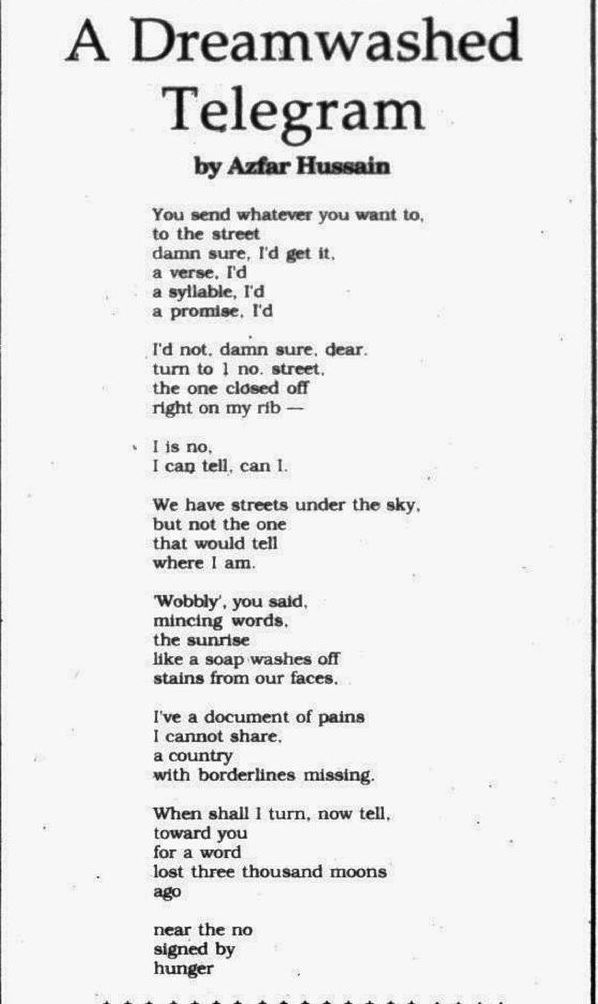 A Dreamwashed Telegram

by Azfar Hussain

You send whatever you want to,
to the street
damn sure, I'd get it,
a verse, I'd
a syllable, I'd
a promise, I'd

I'd not, damn sure, dear,
turn to 1 no. street,
the one closed off
right on my rib —

I is no,
I can tell, can I.

We have streets under the sky,
but not the one
that would tell
where I am.

'Wobbly', you said,
mincing words,
the sunrise
like a soap washes off
stains from our faces.

I've a document of pains
I cannot share,
a country
with borderlines missing.

When shall I turn, now tell,
toward you
for a word
lost three thousand moons
ago

near the no
signed by
hunger